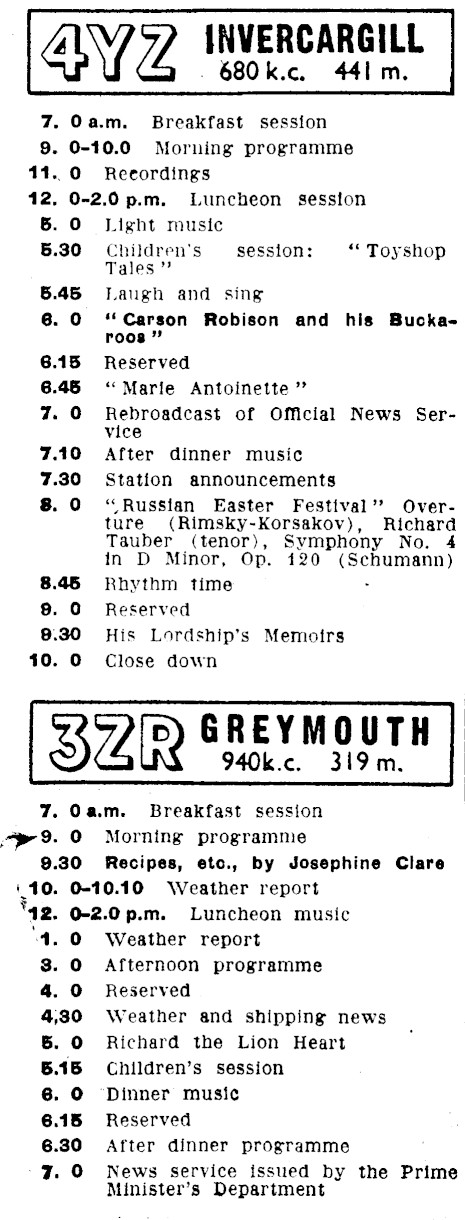 4YZ INVERCARGILL
680 k.c. 441 m.

7. 0 a.m. Breakfast session
9. 0-10.0 Morning programme
11. 0 Recordings
12. 0-2.0 p.m. Luncheon session
5. 0 Light music
5.30 Children's session: "Toyshop Tales"
5.45 Laugh and sing
6. 0 "Carson Robison and his Buckaroos"
6.15 Reserved
6.45 "Marie Antoinette"
7. 0 Rebroadcast of Official News Service
7.10 After dinner music
7.30 Station announcements
8. 0 "Russian Easter Festival" Overture (Rimsky-Korsakov), Richard Tauber (tenor), Symphony No. 4 in D Minor, Op. 120 (Schumann)
8.45 Rhythm time
9. 0 Reserved
9.30 His Lordship's Memoirs
10. 0 Close down

3ZR GREYMOUTH
940k.c. 319 m.

7. 0 a.m. Breakfast session
9. 0 Morning programme
9.30 Recipes, etc., by Josephine Clare
10. 0-10.10 Weather report
12. 0-2.0 p.m. Luncheon music
1. 0 Weather report
3. 0 Afternoon programme
4. 0 Reserved
4.30 Weather and shipping news
5. 0 Richard the Lion Heart
5.15 Children's session
6. 0 Dinner music
6.15 Reserved
6.30 After dinner programme
7. 0 News service issued by the Prime Minister's Department